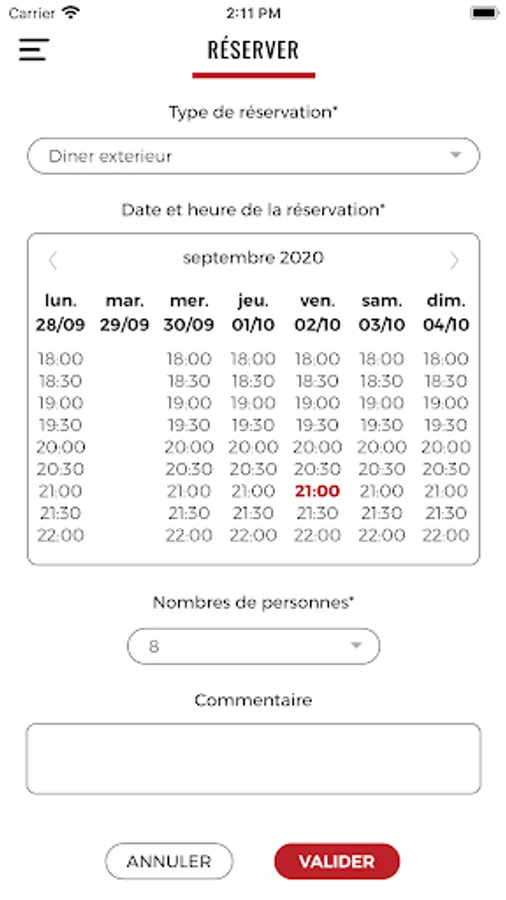 Carrier 2:11 PM

RÉSERVER

Type de réservation*

Diner exterieur

Date et heure de la réservation*

septembre 2020

| lun. 28/09 | mar. 29/09 | mer. 30/09 | jeu. 01/10 | ven. 02/10 | sam. 03/10 | dim. 04/10 |
|---|---|---|---|---|---|---|
| 18:00 | | 18:00 | 18:00 | 18:00 | 18:00 | 18:00 |
| 18:30 | | 18:30 | 18:30 | 18:30 | 18:30 | 18:30 |
| 19:00 | | 19:00 | 19:00 | 19:00 | 19:00 | 19:00 |
| 19:30 | | 19:30 | 19:30 | 19:30 | 19:30 | 19:30 |
| 20:00 | | 20:00 | 20:00 | 20:00 | 20:00 | 20:00 |
| 20:30 | | 20:30 | 20:30 | 20:30 | 20:30 | 20:30 |
| 21:00 | | 21:00 | 21:00 | 21:00 | 21:00 | 21:00 |
| 21:30 | | 21:30 | 21:30 | 21:30 | 21:30 | 21:30 |
| 22:00 | | 22:00 | 22:00 | 22:00 | 22:00 | 22:00 |

Nombres de personnes*

8

Commentaire

ANNULER VALIDER